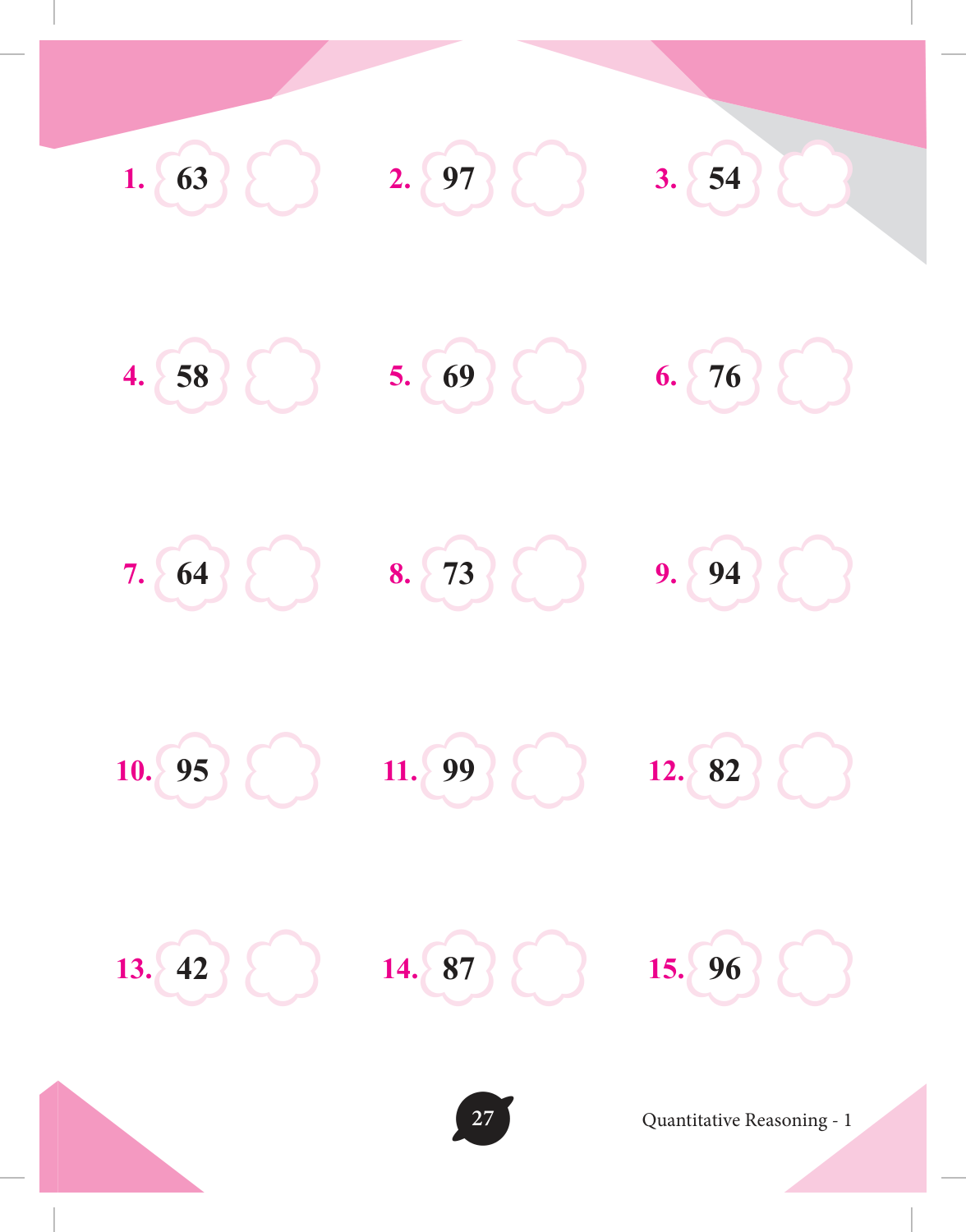 1. 63

2. 97

3. 54

4. 58

5. 69

6. 76

7. 64

8. 73

9. 94

10. 95

11. 99

12. 82

13. 42

14. 87

15. 96

27

Quantitative Reasoning - 1